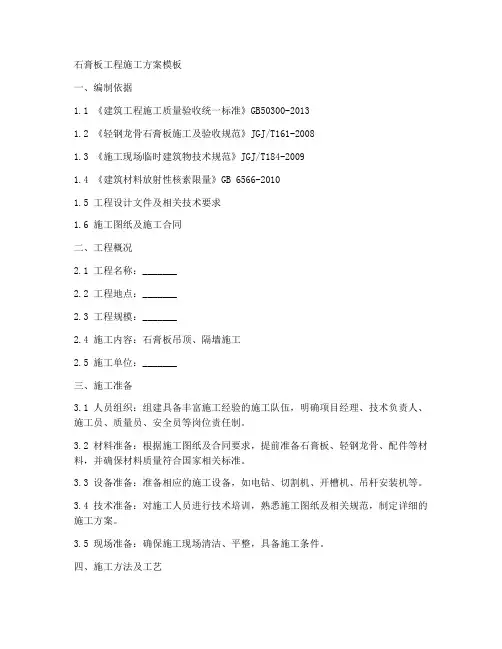 石膏板工程施工方案模板

一、编制依据

1.1 《建筑工程施工质量验收统一标准》GB50300-2013

1.2 《轻钢龙骨石膏板施工及验收规范》JGJ/T161-2008

1.3 《施工现场临时建筑物技术规范》JGJ/T184-2009

1.4 《建筑材料放射性核素限量》GB 6566-2010

1.5 工程设计文件及相关技术要求

1.6 施工图纸及施工合同

二、工程概况

2.1 工程名称：_______

2.2 工程地点：_______

2.3 工程规模：_______

2.4 施工内容：石膏板吊顶、隔墙施工

2.5 施工单位：_______

三、施工准备

3.1 人员组织：组建具备丰富施工经验的施工队伍，明确项目经理、技术负责人、施工员、质量员、安全员等岗位责任制。

3.2 材料准备：根据施工图纸及合同要求，提前准备石膏板、轻钢龙骨、配件等材料，并确保材料质量符合国家相关标准。

3.3 设备准备：准备相应的施工设备，如电钻、切割机、开槽机、吊杆安装机等。

3.4 技术准备：对施工人员进行技术培训，熟悉施工图纸及相关规范，制定详细的施工方案。

3.5 现场准备：确保施工现场清洁、平整，具备施工条件。

四、施工方法及工艺